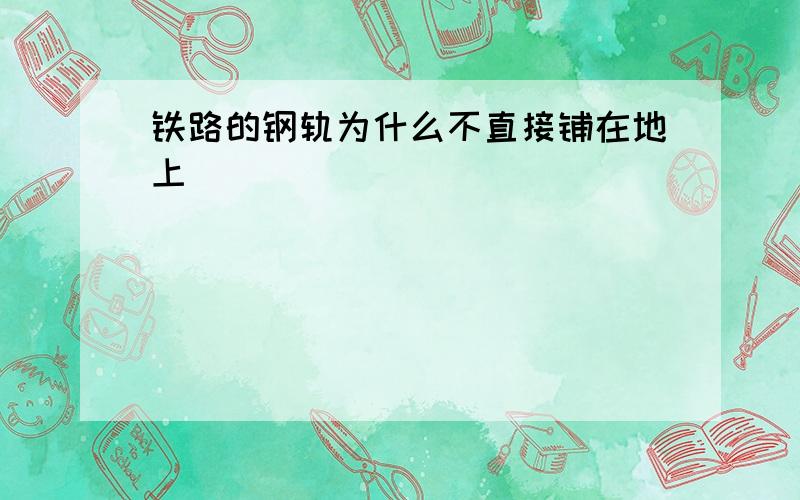 铁路的钢轨为什么不直接铺在地上

ABC

Back to School